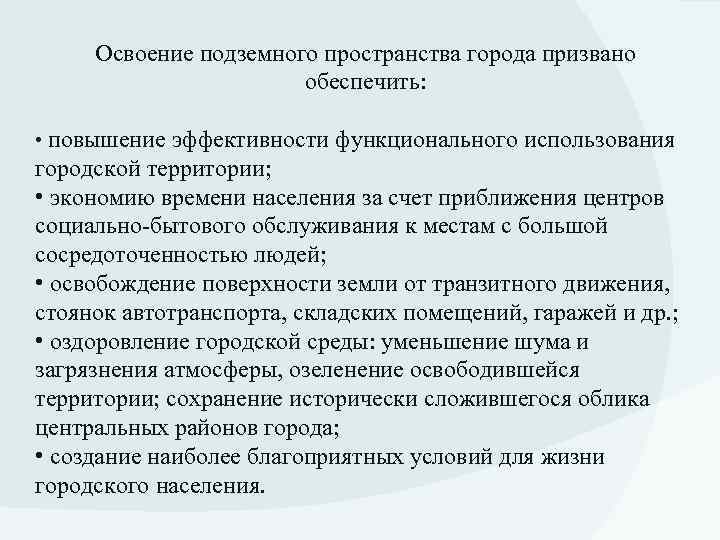 Освоение подземного пространства города призвано обеспечить:

• повышение эффективности функционального использования городской территории;
• экономию времени населения за счет приближения центров социально-бытового обслуживания к местам с большой сосредоточенностью людей;
• освобождение поверхности земли от транзитного движения, стоянок автотранспорта, складских помещений, гаражей и др.;
• оздоровление городской среды: уменьшение шума и загрязнения атмосферы, озеленение освободившейся территории; сохранение исторически сложившегося облика центральных районов города;
• создание наиболее благоприятных условий для жизни городского населения.